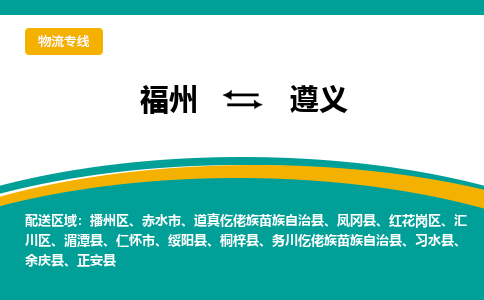 物流专线

福州 ⇆ 遵义

配送区域：播州区、赤水市、道真仡佬族苗族自治县、凤冈县、红花岗区、汇川区、湄潭县、仁怀市、绥阳县、桐梓县、务川仡佬族苗族自治县、习水县、余庆县、正安县